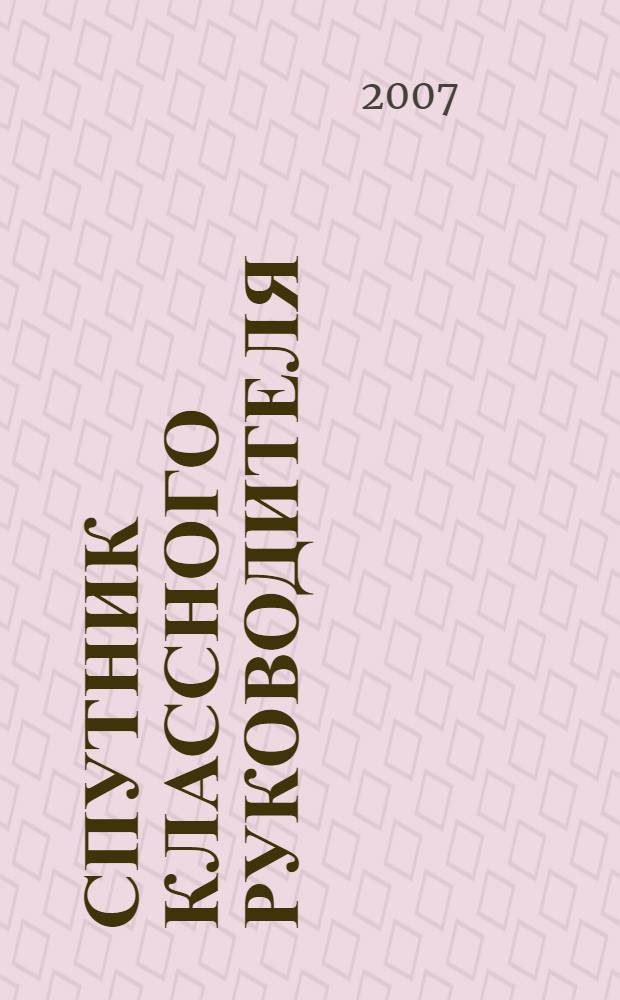 2007

СПУТНИК КЛАССНОГО РУКОВОДИТЕЛЯ